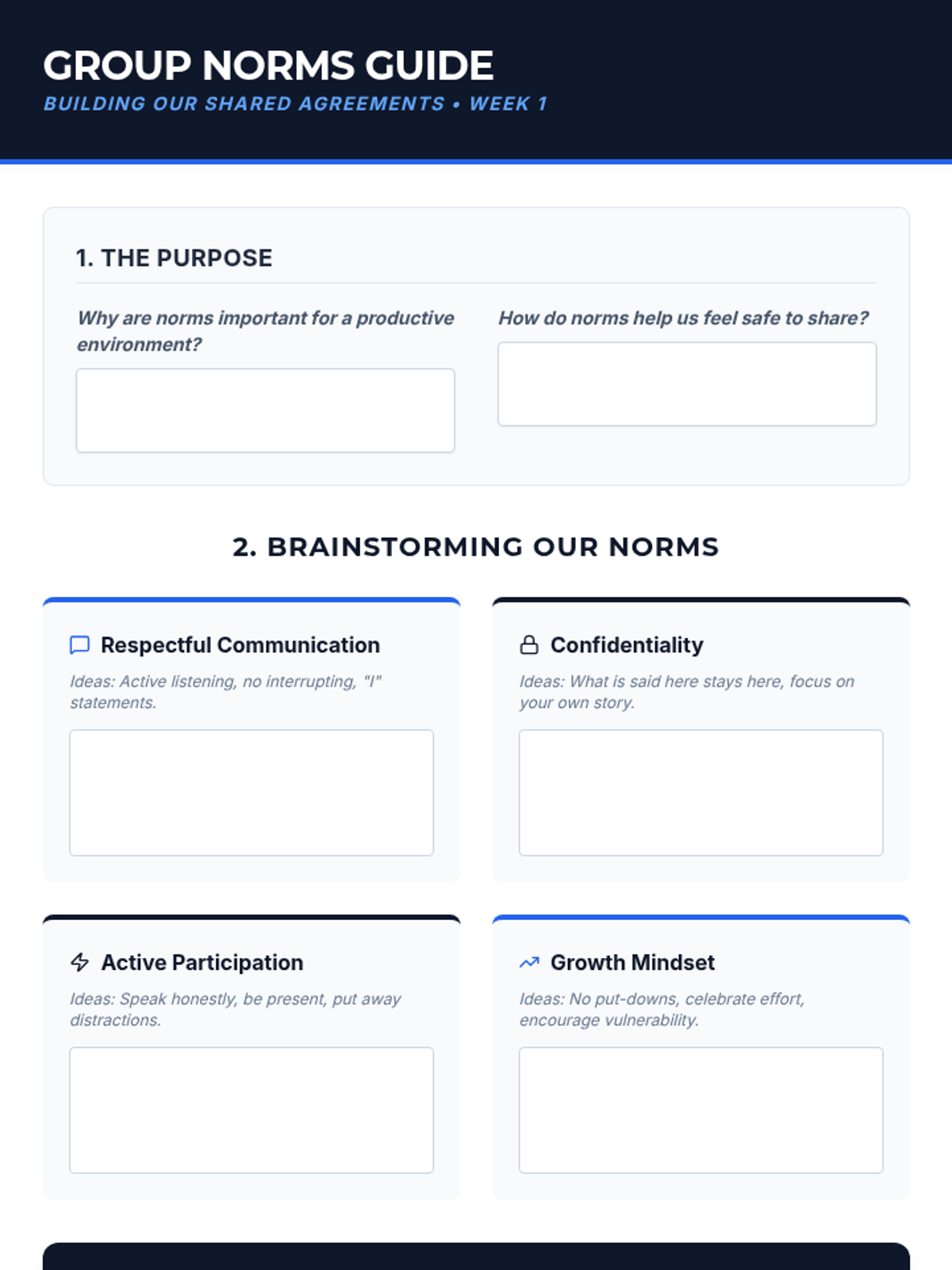 GROUP NORMS GUIDE
BUILDING OUR SHARED AGREEMENTS • WEEK 1

1. THE PURPOSE

Why are norms important for a productive environment?

How do norms help us feel safe to share?

2. BRAINSTORMING OUR NORMS

Respectful Communication

Ideas: Active listening, no interrupting, "I" statements.

Confidentiality

Ideas: What is said here stays here, focus on your own story.

Active Participation

Ideas: Speak honestly, be present, put away distractions.

Growth Mindset

Ideas: No put-downs, celebrate effort, encourage vulnerability.